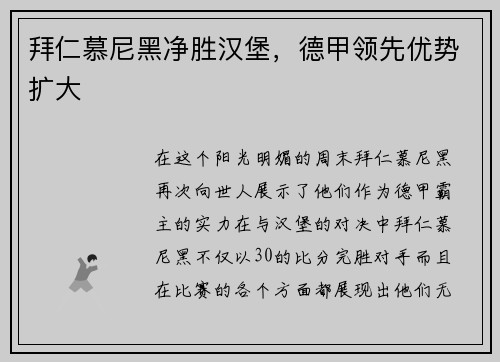 拜仁慕尼黑净胜汉堡，德甲领先优势扩大

在这个阳光明媚的周末拜仁慕尼黑再次向世人展示了他们作为德甲霸主的实力在与汉堡的对决中拜仁慕尼黑不仅以30的比分完胜对手而且在比赛的各个方面都展现出他们无